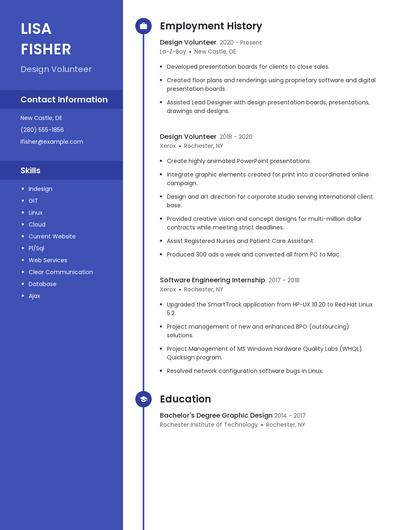 LISA FISHER

Design Volunteer

Contact Information

New Castle, DE
(280) 555-1856
lfisher@example.com

Skills

- Indesign
- GIT
- Linux
- Cloud
- Current Website
- Pl/Sql
- Web Services
- Clear Communication
- Database
- Ajax

Employment History

Design Volunteer 2020 - Present
La-Z-Boy • New Castle, DE

- Developed presentation boards for clients to close sales.
- Created floor plans and renderings using proprietary software and digital presentation boards
- Assisted Lead Designer with design presentation boards, presentations, drawings and designs.

Design Volunteer 2018 - 2020
Xerox • Rochester, NY

- Create highly animated PowerPoint presentations.
- Integrate graphic elements created for print into a coordinated online campaign.
- Design and art direction for corporate studio serving international client base.
- Provided creative vision and concept designs for multi-million dollar contracts while meeting strict deadlines.
- Assist Registered Nurses and Patient Care Assistant.
- Produced 300 ads a week and converted all from PC to Mac.

Software Engineering Internship 2017 - 2018
Xerox • Rochester, NY

- Upgraded the SmartTrack application from HP-UX 10.20 to Red Hat Linux 5.2.
- Project management of new and enhanced BPO (outsourcing) solutions.
- Project Management of MS Windows Hardware Quality Labs (WHQL) Quicksign program.
- Resolved network configuration software bugs in Linux.

Education

Bachelor's Degree Graphic Design 2014 - 2017
Rochester Institute of Technology • Rochester, NY